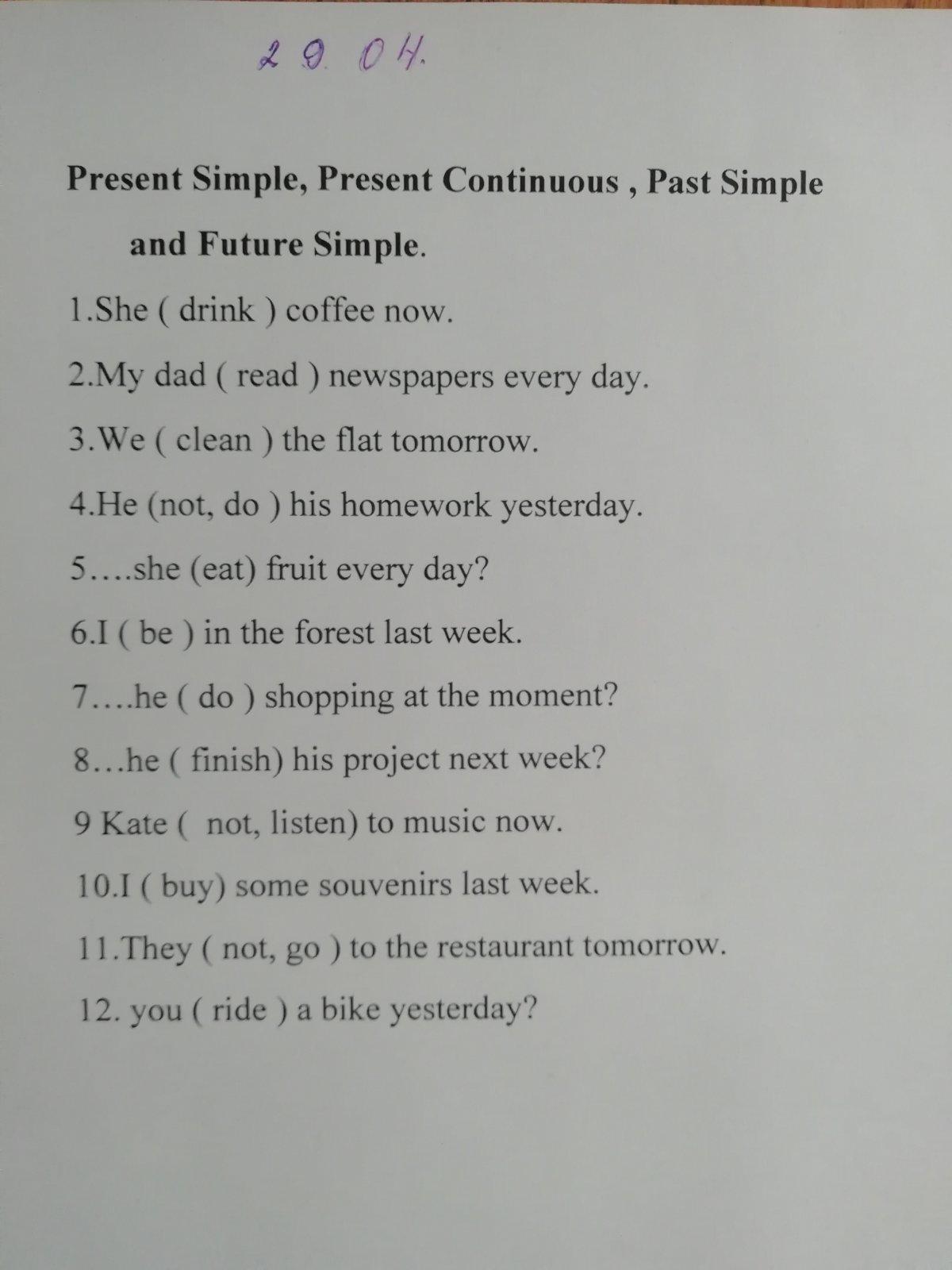 29.04.

Present Simple, Present Continuous , Past Simple and Future Simple.

1.She ( drink ) coffee now.

2.My dad ( read ) newspapers every day.

3.We ( clean ) the flat tomorrow.

4.He (not, do ) his homework yesterday.

5….she (eat) fruit every day?

6.I ( be ) in the forest last week.

7….he ( do ) shopping at the moment?

8…he ( finish) his project next week?

9 Kate ( not, listen) to music now.

10.I ( buy) some souvenirs last week.

11.They ( not, go ) to the restaurant tomorrow.

12. you ( ride ) a bike yesterday?